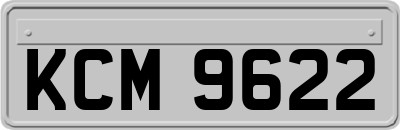 KCM 9622